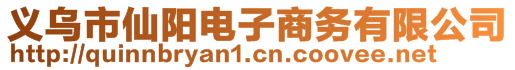 义乌市仙阳电子商务有限公司
http://quinnbryan1.cn.coovee.net